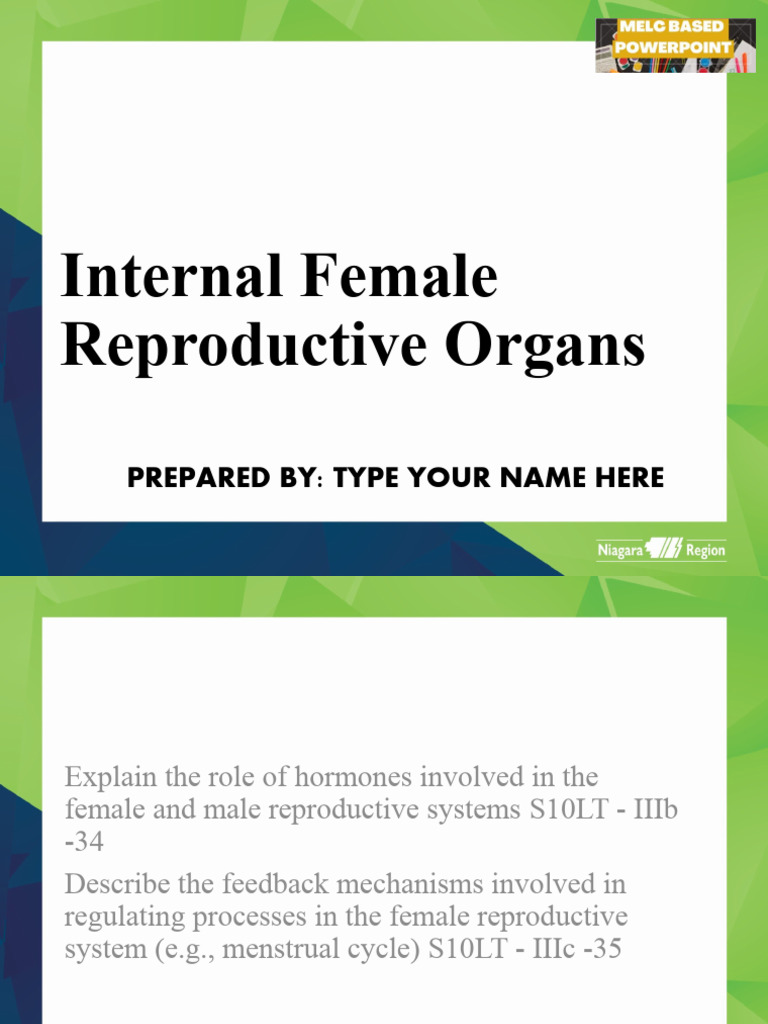 MELC BASED POWERPOINT

Internal Female Reproductive Organs

PREPARED BY: TYPE YOUR NAME HERE

Niagara Region

Explain the role of hormones involved in the female and male reproductive systems S10LT - IIIb -34

Describe the feedback mechanisms involved in regulating processes in the female reproductive system (e.g., menstrual cycle) S10LT - IIIc -35